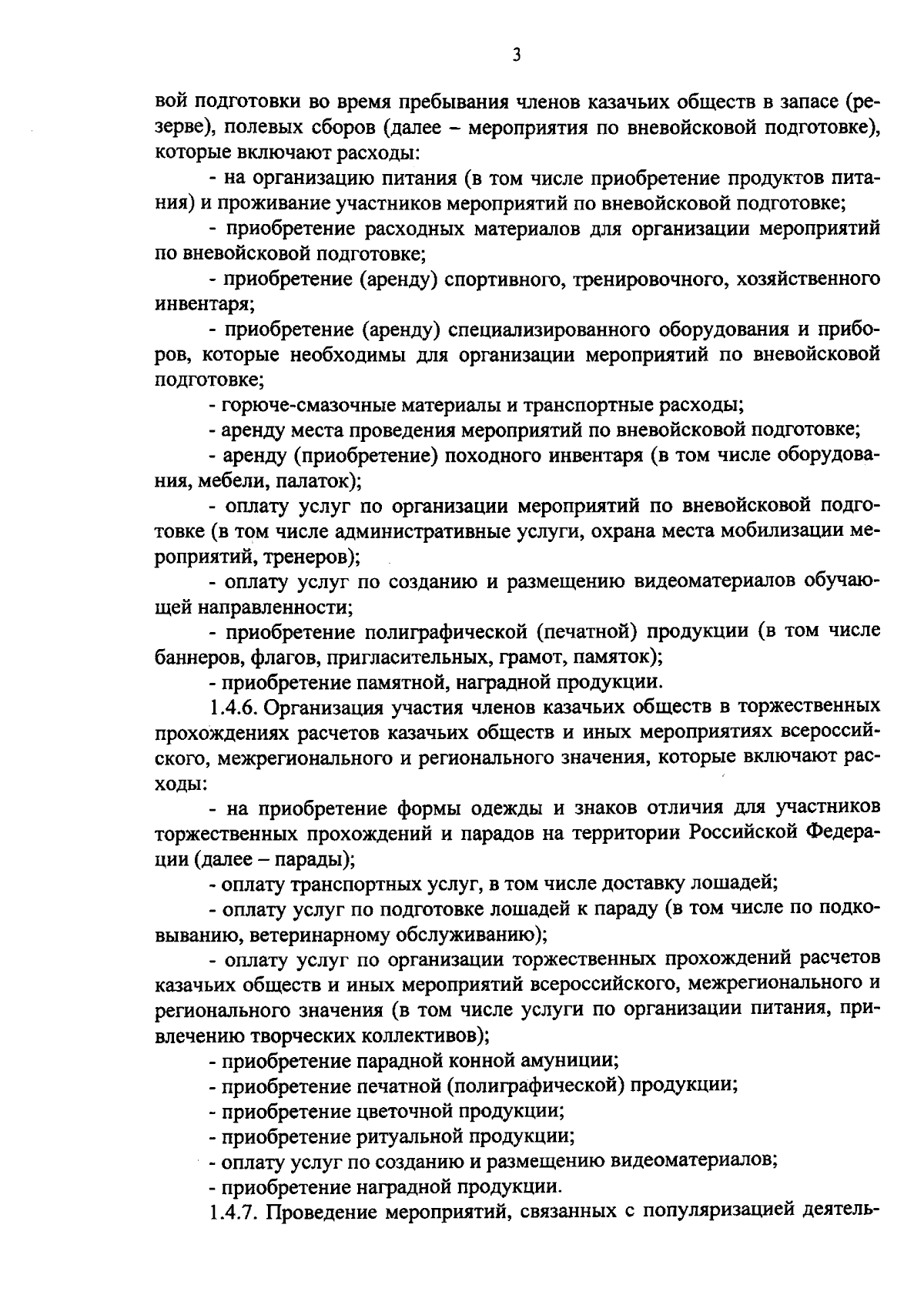 3

вой подготовки во время пребывания членов казачьих обществ в запасе (резерве), полевых сборов (далее – мероприятия по вневойсковой подготовке), которые включают расходы:

- на организацию питания (в том числе приобретение продуктов питания) и проживание участников мероприятий по вневойсковой подготовке;

- приобретение расходных материалов для организации мероприятий по вневойсковой подготовке;

- приобретение (аренду) спортивного, тренировочного, хозяйственного инвентаря;

- приобретение (аренду) специализированного оборудования и приборов, которые необходимы для организации мероприятий по вневойсковой подготовке;

- горюче-смазочные материалы и транспортные расходы;

- аренду места проведения мероприятий по вневойсковой подготовке;

- аренду (приобретение) походного инвентаря (в том числе оборудования, мебели, палаток);

- оплату услуг по организации мероприятий по вневойсковой подготовке (в том числе административные услуги, охрана места мобилизации мероприятий, тренеров);

- оплату услуг по созданию и размещению видеоматериалов обучающей направленности;

- приобретение полиграфической (печатной) продукции (в том числе баннеров, флагов, пригласительных, грамот, памяток);

- приобретение памятной, наградной продукции.

1.4.6. Организация участия членов казачьих обществ в торжественных прохождениях расчетов казачьих обществ и иных мероприятиях всероссийского, межрегионального и регионального значения, которые включают расходы:

- на приобретение формы одежды и знаков отличия для участников торжественных прохождений и парадов на территории Российской Федерации (далее – парады);

- оплату транспортных услуг, в том числе доставку лошадей;

- оплату услуг по подготовке лошадей к параду (в том числе по подковыванию, ветеринарному обслуживанию);

- оплату услуг по организации торжественных прохождений расчетов казачьих обществ и иных мероприятий всероссийского, межрегионального и регионального значения (в том числе услуги по организации питания, привлечению творческих коллективов);

- приобретение парадной конной амуниции;

- приобретение печатной (полиграфической) продукции;

- приобретение цветочной продукции;

- приобретение ритуальной продукции;

- оплату услуг по созданию и размещению видеоматериалов;

- приобретение наградной продукции.

1.4.7. Проведение мероприятий, связанных с популяризацией деятель-